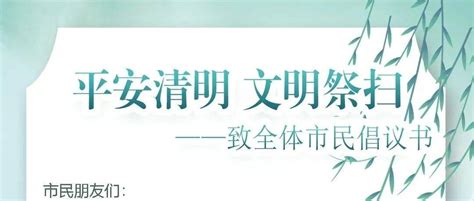 平安清明 文明祭扫

——致全体市民倡议书

市民朋友们: